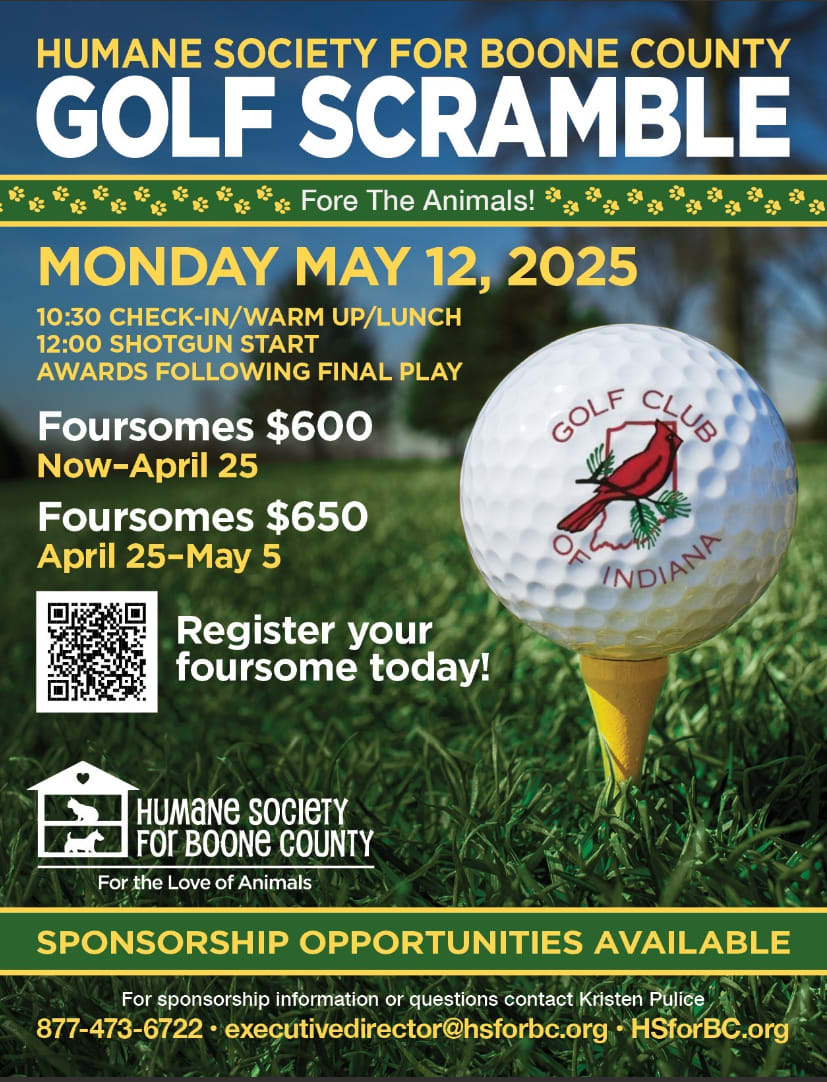 HUMANE SOCIETY FOR BOONE COUNTY
GOLF SCRAMBLE

Fore The Animals!

MONDAY MAY 12, 2025

10:30 CHECK-IN/WARM UP/LUNCH
12:00 SHOTGUN START
AWARDS FOLLOWING FINAL PLAY

Foursomes $600
Now–April 25

Foursomes $650
April 25–May 5

Register your foursome today!

GOLF CLUB OF INDIANA

HUMANE SOCIETY FOR BOONE COUNTY
For the Love of Animals

SPONSORSHIP OPPORTUNITIES AVAILABLE

For sponsorship information or questions contact Kristen Pulice
877-473-6722 • executivedirector@hsforbc.org • HSforBC.org